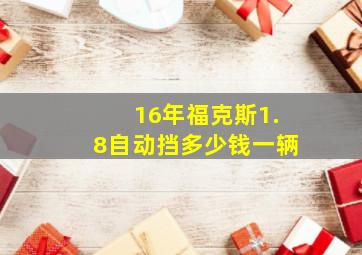 16年福克斯1.8自动挡多少钱一辆